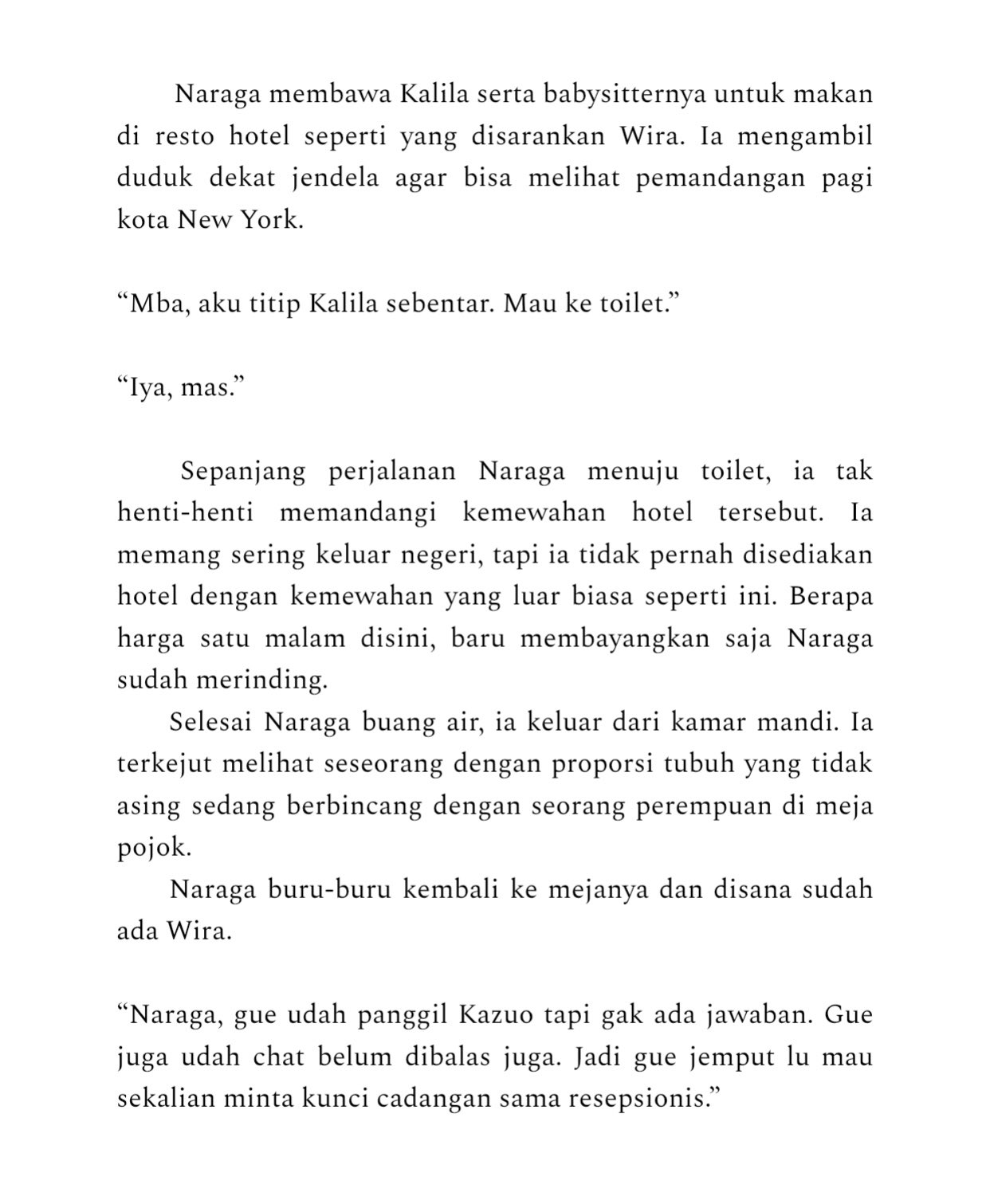 Naraga membawa Kalila serta babysitternya untuk makan di resto hotel seperti yang disarankan Wira. Ia mengambil duduk dekat jendela agar bisa melihat pemandangan pagi kota New York.

“Mba, aku titip Kalila sebentar. Mau ke toilet.”

“Iya, mas.”

Sepanjang perjalanan Naraga menuju toilet, ia tak henti-henti memandangi kemewahan hotel tersebut. Ia memang sering keluar negeri, tapi ia tidak pernah disediakan hotel dengan kemewahan yang luar biasa seperti ini. Berapa harga satu malam disini, baru membayangkan saja Naraga sudah merinding.

Selesai Naraga buang air, ia keluar dari kamar mandi. Ia terkejut melihat seseorang dengan proporsi tubuh yang tidak asing sedang berbincang dengan seorang perempuan di meja pojok.

Naraga buru-buru kembali ke mejanya dan disana sudah ada Wira.

“Naraga, gue udah panggil Kazuo tapi gak ada jawaban. Gue juga udah chat belum dibalas juga. Jadi gue jemput lu mau sekalian minta kunci cadangan sama resepsionis.”